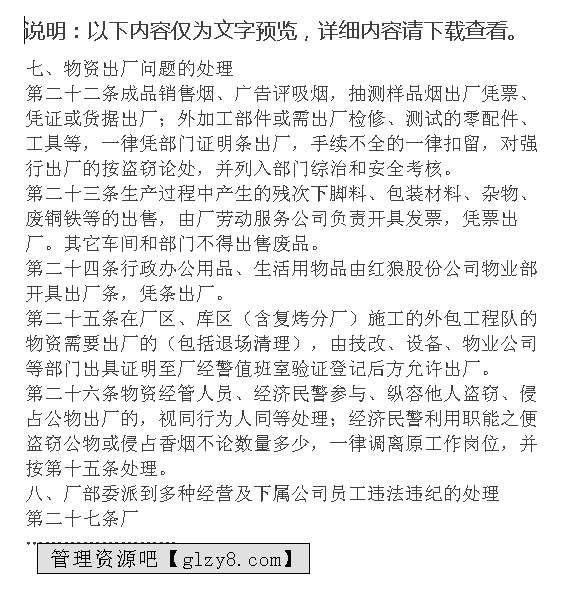 说明：以下内容仅为文字预览，详细内容请下载查看。

七、物资出厂问题的处理

第二十二条成品销售烟、广告评吸烟，抽测样品烟出厂凭票、凭证或货据出厂；外加工部件或需出厂检修、测试的零配件、工具等，一律凭部门证明条出厂，手续不全的一律扣留，对强行出厂的按盗窃论处，并列入部门综治和安全考核。

第二十三条生产过程中产生的残次下脚料、包装材料、杂物、废铜铁等的出售，由厂劳动服务公司负责开具发票，凭票出厂。其它车间和部门不得出售废品。

第二十四条行政办公用品、生活用物品由红狼股份公司物业部开具出厂条，凭条出厂。

第二十五条在厂区、库区（含复烤分厂）施工的外包工程队的物资需要出厂的（包括退场清理），由技改、设备、物业公司等部门出具证明至厂经警值班室验证登记后方允许出厂。

第二十六条物资经管人员、经济民警参与、纵容他人盗窃、侵占公物出厂的，视同行为人同等处理；经济民警利用职能之便盗窃公物或侵占香烟不论数量多少，一律调离原工作岗位，并按第十五条处理。

八、厂部委派到多种经营及下属公司员工违法违纪的处理

第二十七条厂

管理资源吧【glzy8.com】